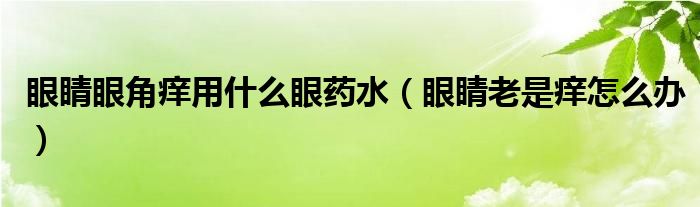 眼睛眼角痒用什么眼药水（眼睛老是痒怎么办）